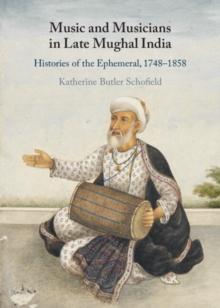 Music and Musicians in Late Mughal India

Histories of the Ephemeral, 1748–1858

Katherine Butler Schofield